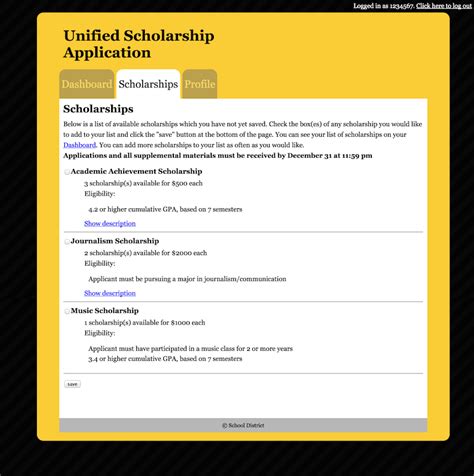 Logged in as 1234567. Click here to log out

Unified Scholarship Application

Dashboard Scholarships Profile

Scholarships

Below is a list of available scholarships which you have not yet saved. Check the box(es) of any scholarship you would like to add to your list and click the "save" button at the bottom of the page. You can see your list of scholarships on your Dashboard. You can add more scholarships to your list as often as you would like.

Applications and all supplemental materials must be received by December 31 at 11:59 pm

Academic Achievement Scholarship

3 scholarship(s) available for $500 each

Eligibility:

4.2 or higher cumulative GPA, based on 7 semesters

Show description

Journalism Scholarship

2 scholarship(s) available for $2000 each

Eligibility:

Applicant must be pursuing a major in journalism/communication

Show description

Music Scholarship

1 scholarship(s) available for $1000 each

Eligibility:

Applicant must have participated in a music class for 2 or more years

3.4 or higher cumulative GPA, based on 7 semesters

save

© School District